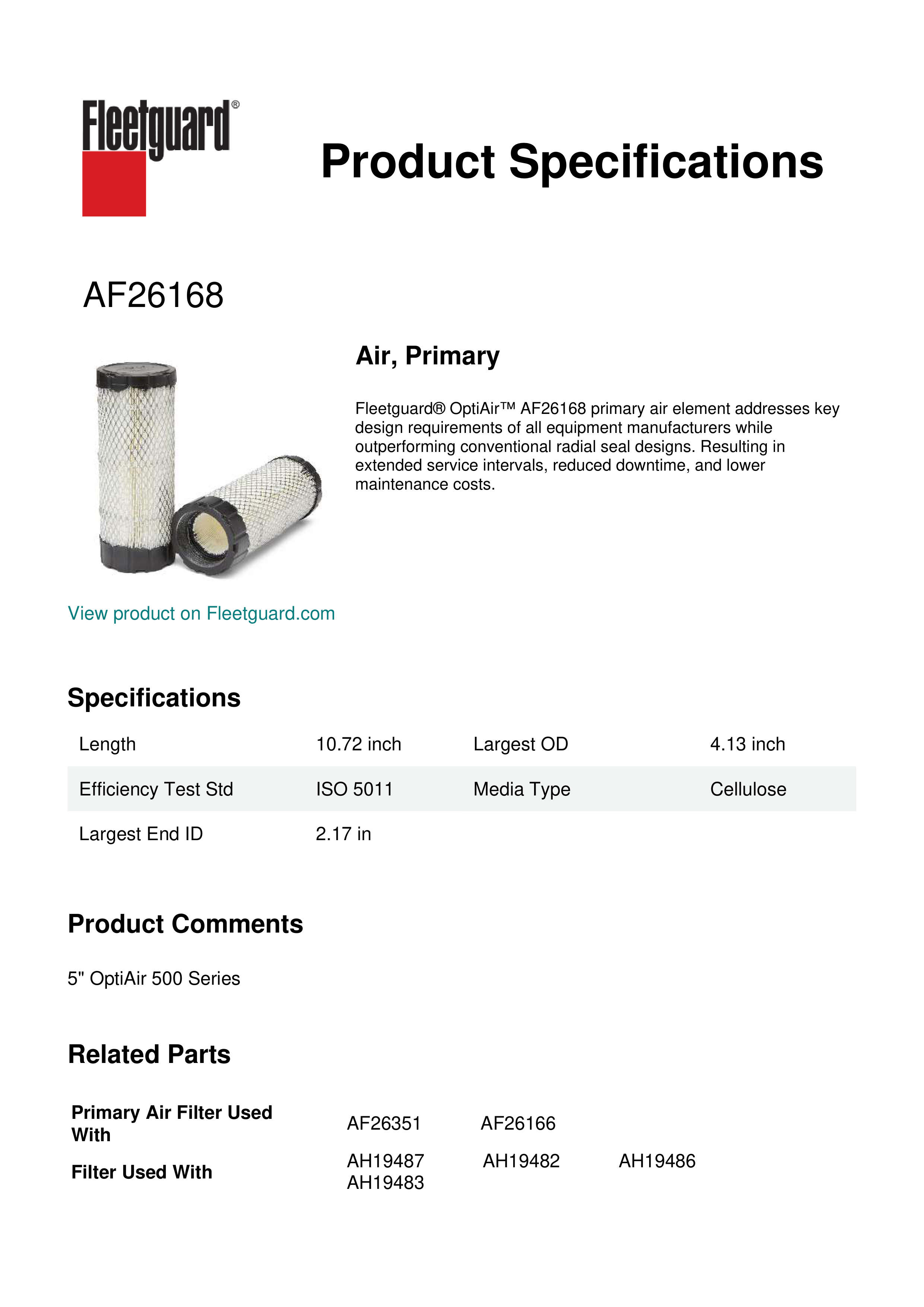 Fleetguard®

Product Specifications

AF26168

Air, Primary

Fleetguard® OptiAir™ AF26168 primary air element addresses key design requirements of all equipment manufacturers while outperforming conventional radial seal designs. Resulting in extended service intervals, reduced downtime, and lower maintenance costs.

View product on Fleetguard.com

Specifications

| Length | 10.72 inch | Largest OD | 4.13 inch |
|---|---|---|---|
| Efficiency Test Std | ISO 5011 | Media Type | Cellulose |
| Largest End ID | 2.17 in | | |

Product Comments

5" OptiAir 500 Series

Related Parts

| Primary Air Filter Used With | AF26351 | AF26166 | |
|---|---|---|---|
| Filter Used With | AH19487 AH19483 | AH19482 | AH19486 |